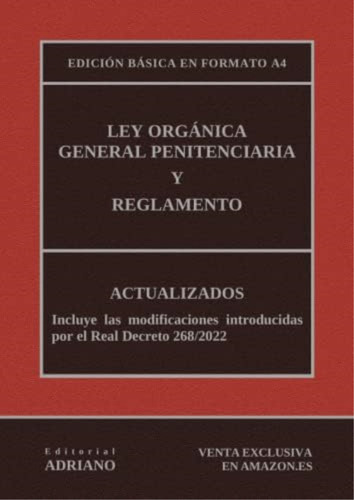 EDICIÓN BÁSICA EN FORMATO A4

LEY ORGÁNICA
GENERAL PENITENCIARIA
Y
REGLAMENTO

ACTUALIZADOS

Incluye las modificaciones introducidas por el Real Decreto 268/2022

Editorial
ADRIANO

VENTA EXCLUSIVA
EN AMAZON.ES